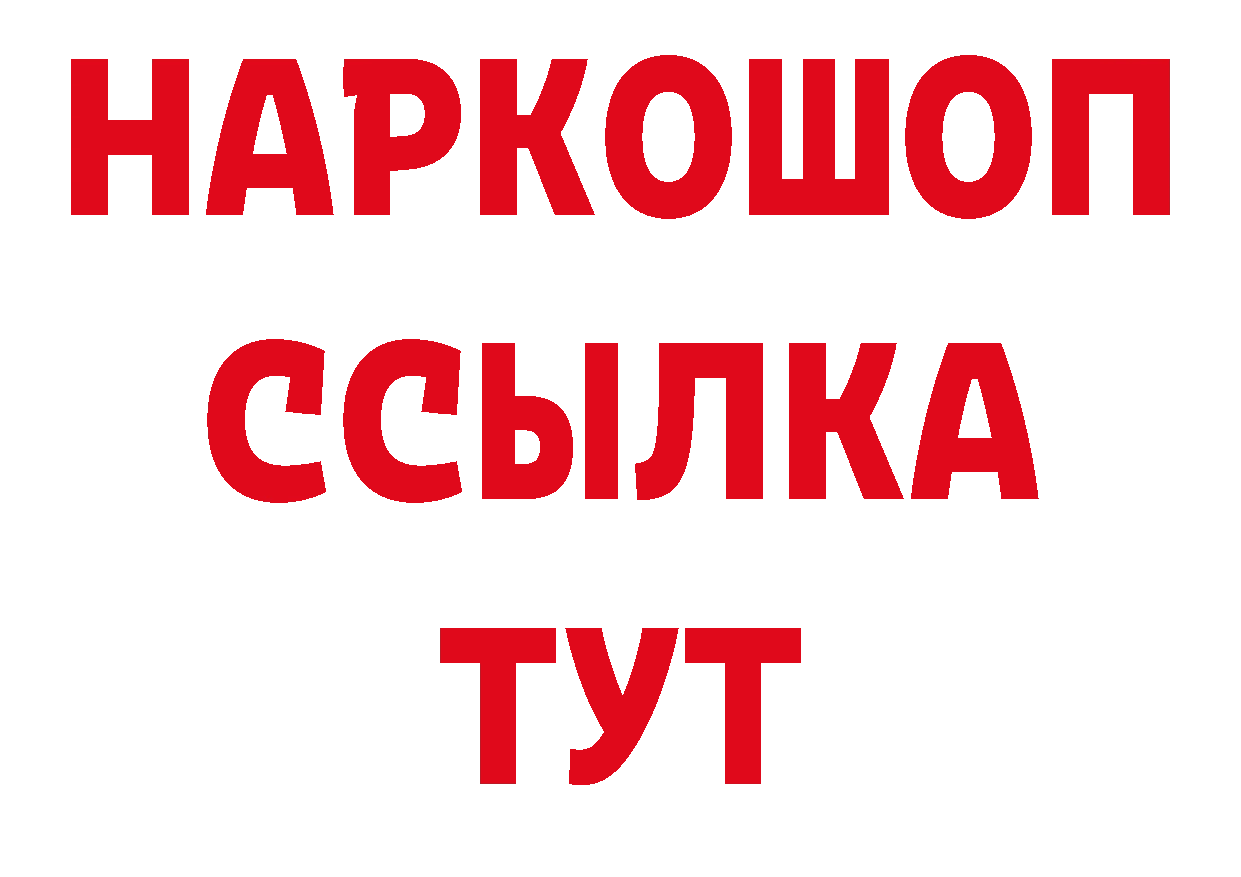 НАРКОШОП
ССЫЛКА
ТУТ